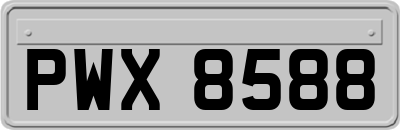 PWX 8588